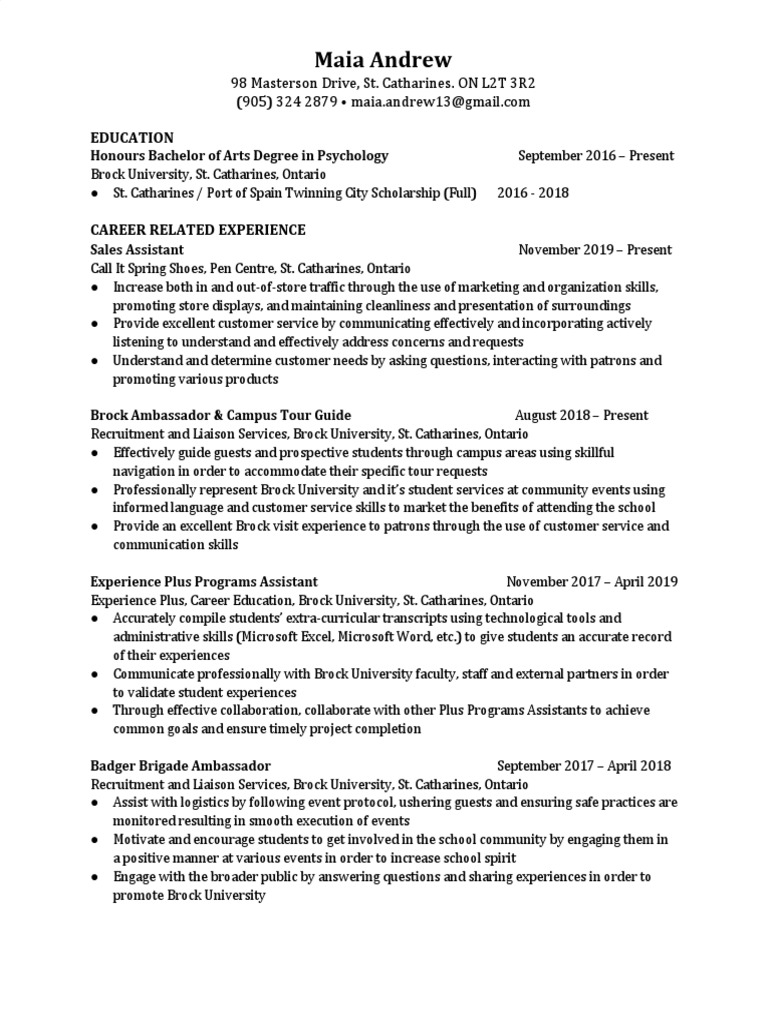 Maia Andrew
98 Masterson Drive, St. Catharines. ON L2T 3R2
(905) 324 2879 • maia.andrew13@gmail.com

EDUCATION
Honours Bachelor of Arts Degree in Psychology September 2016 – Present
Brock University, St. Catharines, Ontario
● St. Catharines / Port of Spain Twinning City Scholarship (Full) 2016 - 2018

CAREER RELATED EXPERIENCE
Sales Assistant November 2019 – Present
Call It Spring Shoes, Pen Centre, St. Catharines, Ontario
● Increase both in and out-of-store traffic through the use of marketing and organization skills, promoting store displays, and maintaining cleanliness and presentation of surroundings
● Provide excellent customer service by communicating effectively and incorporating actively listening to understand and effectively address concerns and requests
● Understand and determine customer needs by asking questions, interacting with patrons and promoting various products

Brock Ambassador & Campus Tour Guide August 2018 – Present
Recruitment and Liaison Services, Brock University, St. Catharines, Ontario
● Effectively guide guests and prospective students through campus areas using skillful navigation in order to accommodate their specific tour requests
● Professionally represent Brock University and it's student services at community events using informed language and customer service skills to market the benefits of attending the school
● Provide an excellent Brock visit experience to patrons through the use of customer service and communication skills

Experience Plus Programs Assistant November 2017 – April 2019
Experience Plus, Career Education, Brock University, St. Catharines, Ontario
● Accurately compile students' extra-curricular transcripts using technological tools and administrative skills (Microsoft Excel, Microsoft Word, etc.) to give students an accurate record of their experiences
● Communicate professionally with Brock University faculty, staff and external partners in order to validate student experiences
● Through effective collaboration, collaborate with other Plus Programs Assistants to achieve common goals and ensure timely project completion

Badger Brigade Ambassador September 2017 – April 2018
Recruitment and Liaison Services, Brock University, St. Catharines, Ontario
● Assist with logistics by following event protocol, ushering guests and ensuring safe practices are monitored resulting in smooth execution of events
● Motivate and encourage students to get involved in the school community by engaging them in a positive manner at various events in order to increase school spirit
● Engage with the broader public by answering questions and sharing experiences in order to promote Brock University